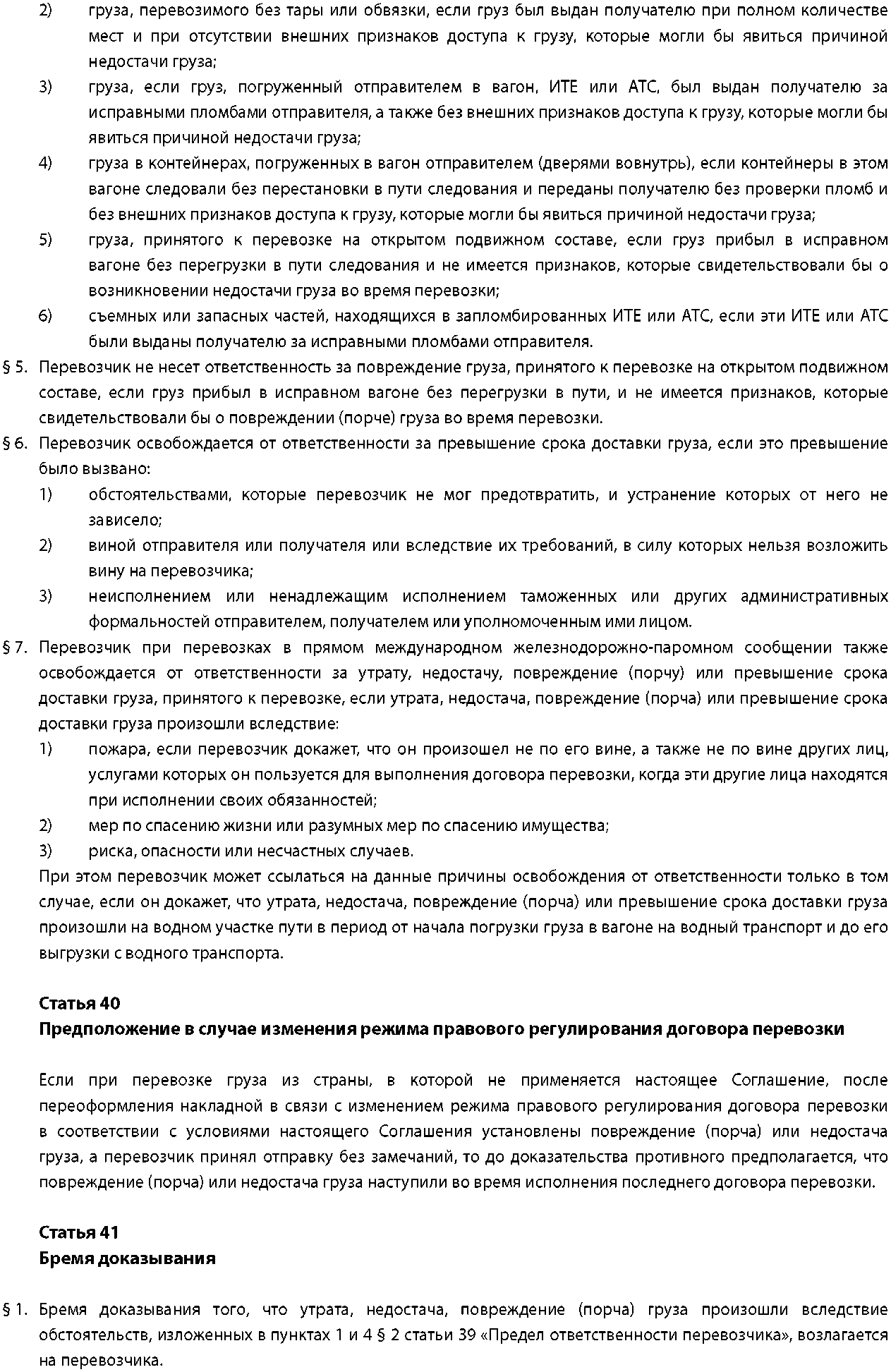 2) груза, перевозимого без тары или обвязки, если груз был выдан получателю при полном количестве мест и при отсутствии внешних признаков доступа к грузу, которые могли бы явиться причиной недостачи груза;

3) груза, если груз, погруженный отправителем в вагон, ИТЕ или АТС, был выдан получателю за исправными пломбами отправителя, а также без внешних признаков доступа к грузу, которые могли бы явиться причиной недостачи груза;

4) груза в контейнерах, погруженных в вагон отправителем (дверями вовнутрь), если контейнеры в этом вагоне следовали без перестановки в пути следования и переданы получателю без проверки пломб и без внешних признаков доступа к грузу, которые могли бы явиться причиной недостачи груза;

5) груза, принятого к перевозке на открытом подвижном составе, если груз прибыл в исправном вагоне без перегрузки в пути следования и не имеется признаков, которые свидетельствовали бы о возникновении недостачи груза во время перевозки;

6) съемных или запасных частей, находящихся в запломбированных ИТЕ или АТС, если эти ИТЕ или АТС были выданы получателю за исправными пломбами отправителя.

§ 5. Перевозчик не несет ответственность за повреждение груза, принятого к перевозке на открытом подвижном составе, если груз прибыл в исправном вагоне без перегрузки в пути, и не имеется признаков, которые свидетельствовали бы о повреждении (порче) груза во время перевозки.

§ 6. Перевозчик освобождается от ответственности за превышение срока доставки груза, если это превышение было вызвано:

1) обстоятельствами, которые перевозчик не мог предотвратить, и устранение которых от него не зависело;

2) виной отправителя или получателя или вследствие их требований, в силу которых нельзя возложить вину на перевозчика;

3) неисполнением или ненадлежащим исполнением таможенных или других административных формальностей отправителем, получателем или уполномоченным ими лицом.

§ 7. Перевозчик при перевозках в прямом международном железнодорожно-паромном сообщении также освобождается от ответственности за утрату, недостачу, повреждение (порчу) или превышение срока доставки груза, принятого к перевозке, если утрата, недостача, повреждение (порча) или превышение срока доставки груза произошли вследствие:

1) пожара, если перевозчик докажет, что он произошел не по его вине, а также не по вине других лиц, услугами которых он пользуется для выполнения договора перевозки, когда эти другие лица находятся при исполнении своих обязанностей;

2) мер по спасению жизни или разумных мер по спасению имущества;

3) риска, опасности или несчастных случаев.

При этом перевозчик может ссылаться на данные причины освобождения от ответственности только в том случае, если он докажет, что утрата, недостача, повреждение (порча) или превышение срока доставки груза произошли на водном участке пути в период от начала погрузки груза в вагоне на водный транспорт и до его выгрузки с водного транспорта.

Статья 40
Предположение в случае изменения режима правового регулирования договора перевозки

Если при перевозке груза из страны, в которой не применяется настоящее Соглашение, после переоформления накладной в связи с изменением режима правового регулирования договора перевозки в соответствии с условиями настоящего Соглашения установлены повреждение (порча) или недостача груза, а перевозчик принял отправку без замечаний, то до доказательства противного предполагается, что повреждение (порча) или недостача груза наступили во время исполнения последнего договора перевозки.

Статья 41
Бремя доказывания

§ 1. Бремя доказывания того, что утрата, недостача, повреждение (порча) груза произошли вследствие обстоятельств, изложенных в пунктах 1 и 4 § 2 статьи 39 «Предел ответственности перевозчика», возлагается на перевозчика.